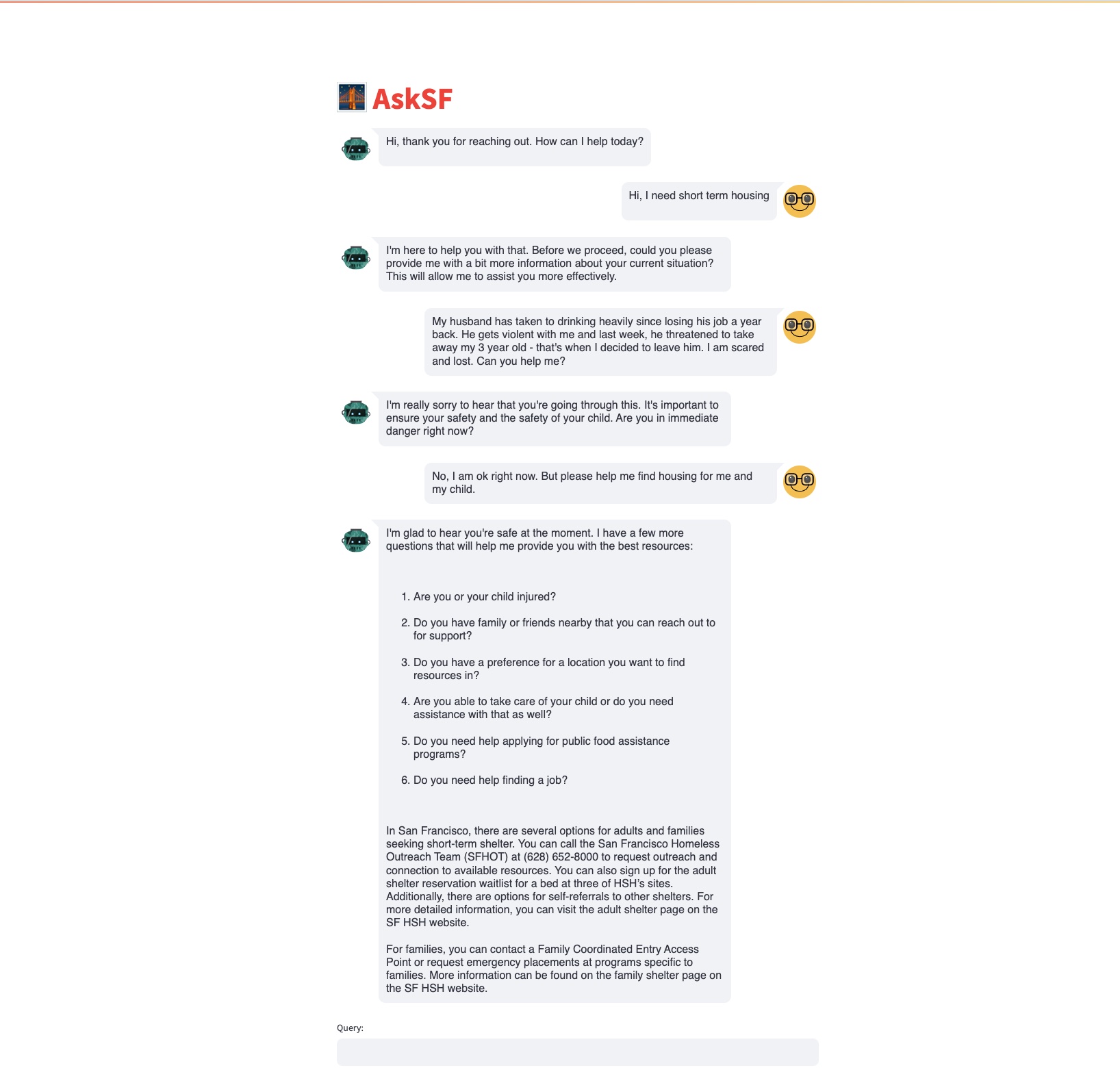 AskSF

Hi, thank you for reaching out. How can I help today?

Hi, I need short term housing

I'm here to help you with that. Before we proceed, could you please provide me with a bit more information about your current situation? This will allow me to assist you more effectively.

My husband has taken to drinking heavily since losing his job a year back. He gets violent with me and last week, he threatened to take away my 3 year old - that's when I decided to leave him. I am scared and lost. Can you help me?

I'm really sorry to hear that you're going through this. It's important to ensure your safety and the safety of your child. Are you in immediate danger right now?

No, I am ok right now. But please help me find housing for me and my child.

I'm glad to hear you're safe at the moment. I have a few more questions that will help me provide you with the best resources:

1. Are you or your child injured?
2. Do you have family or friends nearby that you can reach out to for support?
3. Do you have a preference for a location you want to find resources in?
4. Are you able to take care of your child or do you need assistance with that as well?
5. Do you need help applying for public food assistance programs?
6. Do you need help finding a job?

In San Francisco, there are several options for adults and families seeking short-term shelter. You can call the San Francisco Homeless Outreach Team (SFHOT) at (628) 652-8000 to request outreach and connection to available resources. You can also sign up for the adult shelter reservation waitlist for a bed at three of HSH's sites. Additionally, there are options for self-referrals to other shelters. For more detailed information, you can visit the adult shelter page on the SF HSH website.

For families, you can contact a Family Coordinated Entry Access Point or request emergency placements at programs specific to families. More information can be found on the family shelter page on the SF HSH website.

Query: